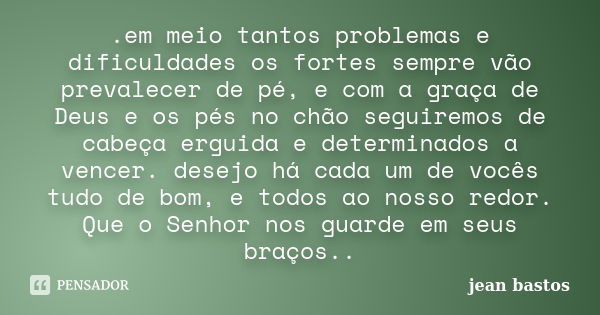 .em meio tantos problemas e dificuldades os fortes sempre vão prevalecer de pé, e com a graça de Deus e os pés no chão seguiremos de cabeça erguida e determinados a vencer. desejo há cada um de vocês tudo de bom, e todos ao nosso redor. Que o Senhor nos guarde em seus braços..

PENSADOR

jean bastos